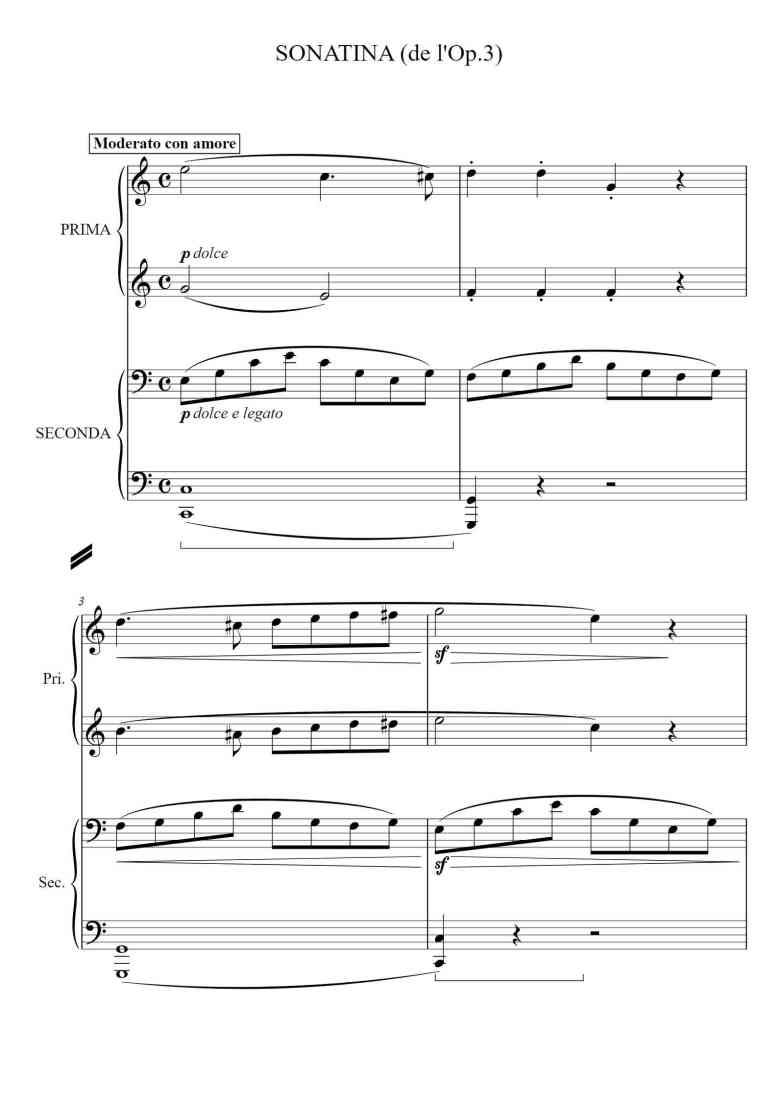 SONATINA (de l'Op.3)

Moderato con amore

PRIMA

p dolce

SECONDA

p dolce e legato

3

Pri.

sf

Sec.

sf